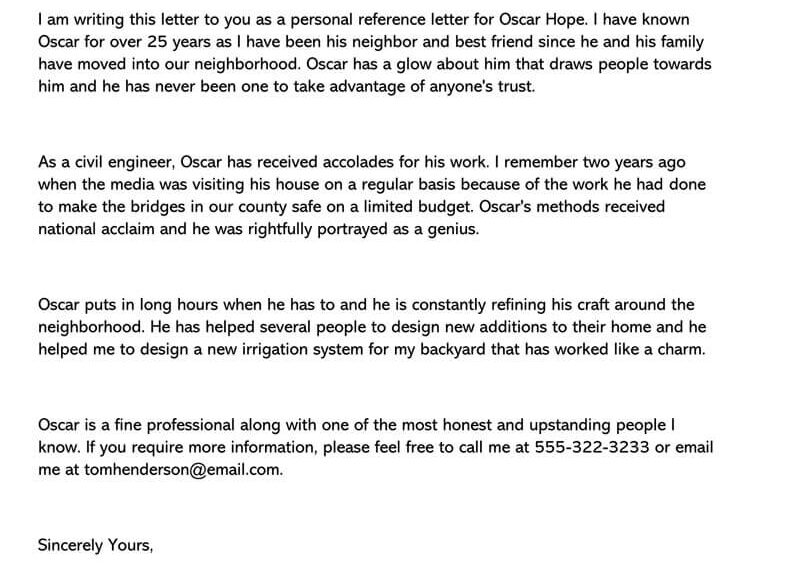 I am writing this letter to you as a personal reference letter for Oscar Hope. I have known Oscar for over 25 years as I have been his neighbor and best friend since he and his family have moved into our neighborhood. Oscar has a glow about him that draws people towards him and he has never been one to take advantage of anyone's trust.

As a civil engineer, Oscar has received accolades for his work. I remember two years ago when the media was visiting his house on a regular basis because of the work he had done to make the bridges in our county safe on a limited budget. Oscar's methods received national acclaim and he was rightfully portrayed as a genius.

Oscar puts in long hours when he has to and he is constantly refining his craft around the neighborhood. He has helped several people to design new additions to their home and he helped me to design a new irrigation system for my backyard that has worked like a charm.

Oscar is a fine professional along with one of the most honest and upstanding people I know. If you require more information, please feel free to call me at 555-322-3233 or email me at tomhenderson@email.com.

Sincerely Yours,